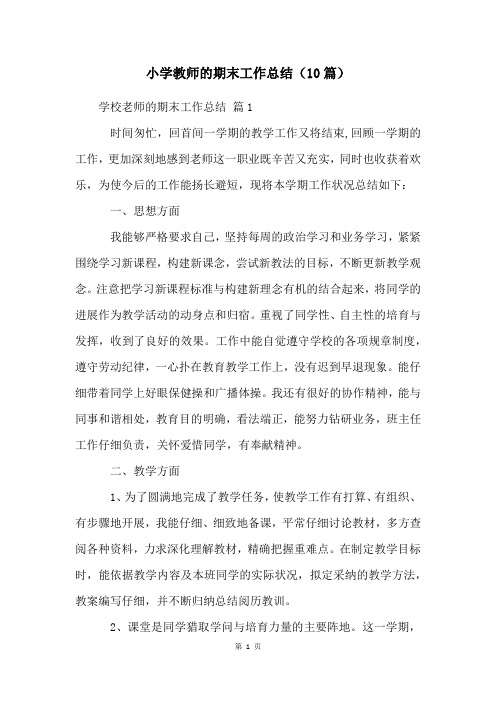 小学教师的期末工作总结（10篇）

学校老师的期末工作总结 篇1

时间匆忙，回首间一学期的教学工作又将结束，回顾一学期的工作，更加深刻地感到老师这一职业既辛苦又充实，同时也收获着欢乐，为使今后的工作能扬长避短，现将本学期工作状况总结如下：

一、思想方面

我能够严格要求自己，坚持每周的政治学习和业务学习，紧紧围绕学习新课程，构建新课念，尝试新教法的目标，不断更新教学观念。注意把学习新课程标准与构建新理念有机的结合起来，将同学的进展作为教学活动的动身点和归宿。重视了同学性、自主性的培育与发挥，收到了良好的效果。工作中能自觉遵守学校的各项规章制度，遵守劳动纪律，一心扑在教育教学工作上，没有迟到早退现象。能仔细带着同学上好眼保健操和广播体操。我还有很好的协作精神，能与同事和谐相处，教育目的明确，看法端正，能努力钻研业务，班主任工作仔细负责，关怀爱惜同学，有奉献精神。

二、教学方面

1、为了圆满地完成了教学任务，使教学工作有打算、有组织、有步骤地开展，我能仔细、细致地备课，平常仔细讨论教材，多方查阅各种资料，力求深化理解教材，精确把握重难点。在制定教学目标时，能依据教学内容及本班同学的实际状况，拟定采纳的教学方法，教案编写仔细，并不断归纳总结阅历教训。

2、课堂是同学猎取学问与培育力量的主要阵地。这一学期，

第 1 页